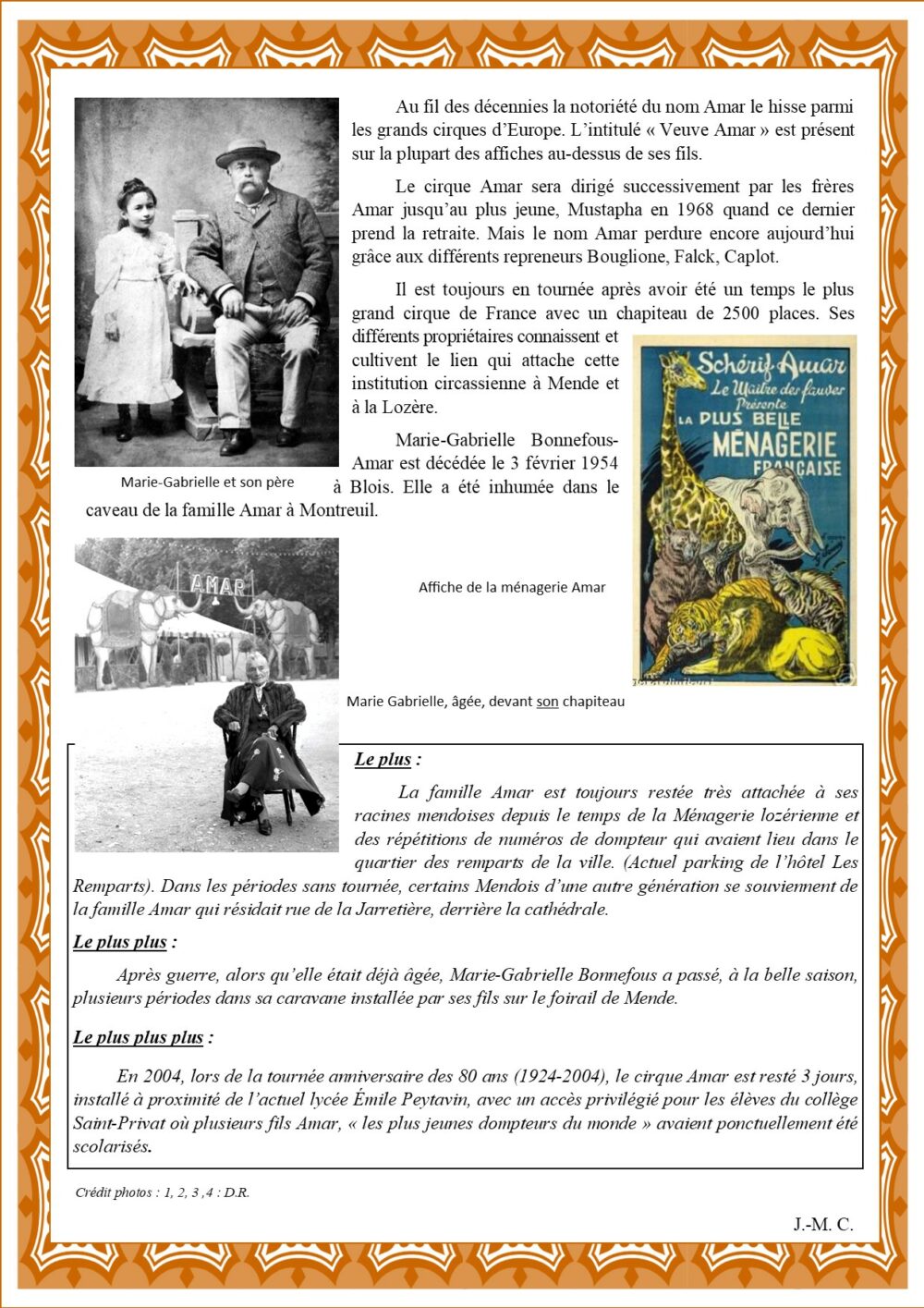 Au fil des décennies la notoriété du nom Amar le hisse parmi les grands cirques d'Europe. L'intitulé « Veuve Amar » est présent sur la plupart des affiches au-dessus de ses fils.

Le cirque Amar sera dirigé successivement par les frères Amar jusqu'au plus jeune, Mustapha en 1968 quand ce dernier prend la retraite. Mais le nom Amar perdure encore aujourd'hui grâce aux différents repreneurs Bouglione, Falck, Caplot.

Il est toujours en tournée après avoir été un temps le plus grand cirque de France avec un chapiteau de 2500 places. Ses différents propriétaires connaissent et cultivent le lien qui attache cette institution circassienne à Mende et à la Lozère.

Marie-Gabrielle Bonnefous-Amar est décédée le 3 février 1954 à Blois. Elle a été inhumée dans le caveau de la famille Amar à Montreuil.

Marie-Gabrielle et son père

Schérif Amar
Le Maître des fauves
Présente
LA PLUS BELLE
MÉNAGERIE
FRANÇAISE

Affiche de la ménagerie Amar

AMAR

Marie Gabrielle, âgée, devant son chapiteau

Le plus :

La famille Amar est toujours restée très attachée à ses racines mendoises depuis le temps de la Ménagerie lozérienne et des répétitions de numéros de dompteur qui avaient lieu dans le quartier des remparts de la ville. (Actuel parking de l'hôtel Les Remparts). Dans les périodes sans tournée, certains Mendois d'une autre génération se souviennent de la famille Amar qui résidait rue de la Jarretière, derrière la cathédrale.

Le plus plus :

Après guerre, alors qu'elle était déjà âgée, Marie-Gabrielle Bonnefous a passé, à la belle saison, plusieurs périodes dans sa caravane installée par ses fils sur le foirail de Mende.

Le plus plus plus :

En 2004, lors de la tournée anniversaire des 80 ans (1924-2004), le cirque Amar est resté 3 jours, installé à proximité de l'actuel lycée Émile Peytavin, avec un accès privilégié pour les élèves du collège Saint-Privat où plusieurs fils Amar, « les plus jeunes dompteurs du monde » avaient ponctuellement été scolarisés.

Crédit photos : 1, 2, 3 ,4 : D.R.

J.-M. C.